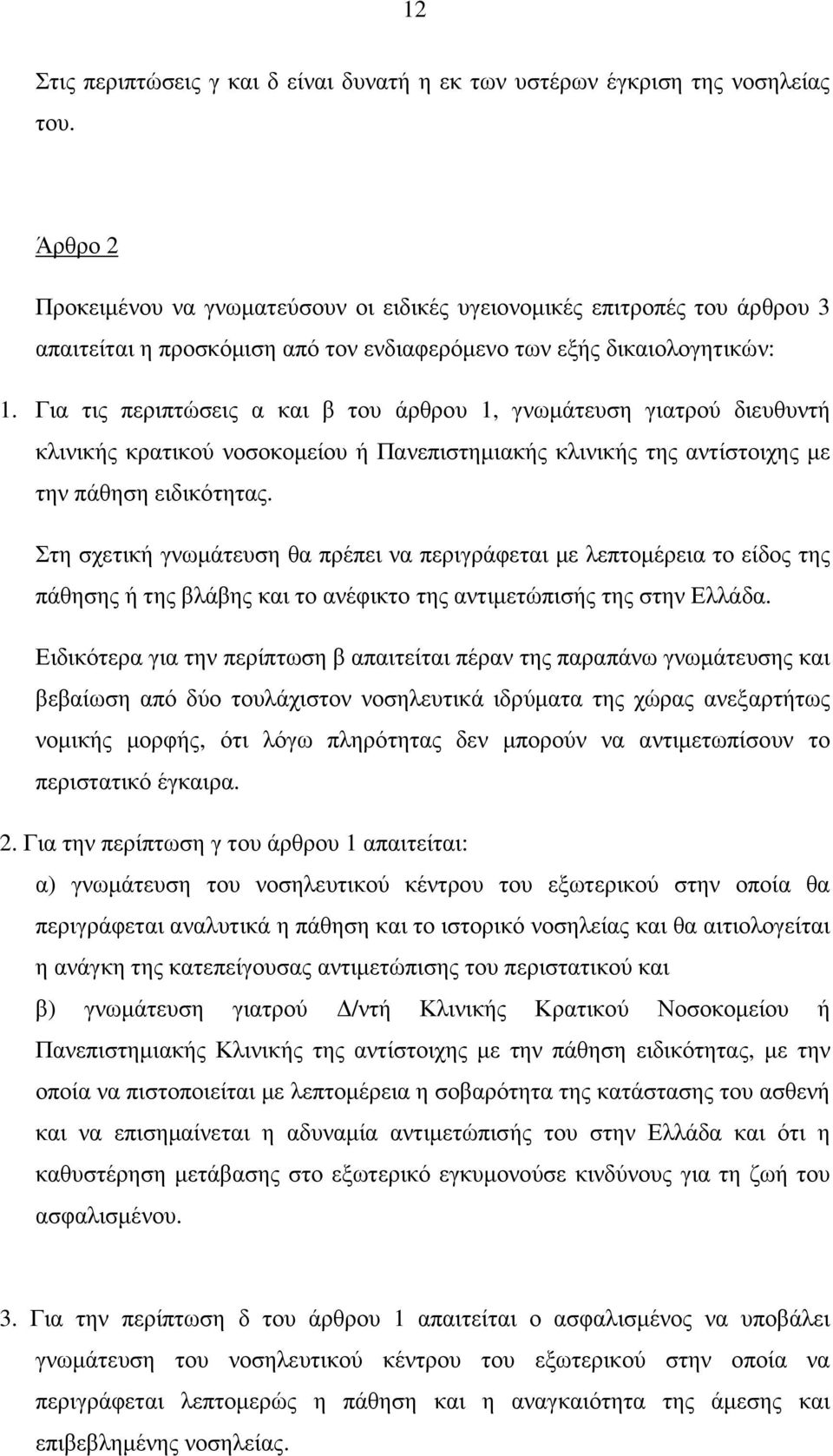 12

Στις περιπτώσεις γ και δ είναι δυνατή η εκ των υστέρων έγκριση της νοσηλείας του.

Άρθρο 2

Προκειμένου να γνωματεύσουν οι ειδικές υγειονομικές επιτροπές του άρθρου 3 απαιτείται η προσκόμιση από τον ενδιαφερόμενο των εξής δικαιολογητικών:

1. Για τις περιπτώσεις α και β του άρθρου 1, γνωμάτευση γιατρού διευθυντή κλινικής κρατικού νοσοκομείου ή Πανεπιστημιακής κλινικής της αντίστοιχης με την πάθηση ειδικότητας.

Στη σχετική γνωμάτευση θα πρέπει να περιγράφεται με λεπτομέρεια το είδος της πάθησης ή της βλάβης και το ανέφικτο της αντιμετώπισής της στην Ελλάδα.

Ειδικότερα για την περίπτωση β απαιτείται πέραν της παραπάνω γνωμάτευσης και βεβαίωση από δύο τουλάχιστον νοσηλευτικά ιδρύματα της χώρας ανεξαρτήτως νομικής μορφής, ότι λόγω πληρότητας δεν μπορούν να αντιμετωπίσουν το περιστατικό έγκαιρα.

2. Για την περίπτωση γ του άρθρου 1 απαιτείται:

α) γνωμάτευση του νοσηλευτικού κέντρου του εξωτερικού στην οποία θα περιγράφεται αναλυτικά η πάθηση και το ιστορικό νοσηλείας και θα αιτιολογείται η ανάγκη της κατεπείγουσας αντιμετώπισης του περιστατικού και

β) γνωμάτευση γιατρού Δ/ντή Κλινικής Κρατικού Νοσοκομείου ή Πανεπιστημιακής Κλινικής της αντίστοιχης με την πάθηση ειδικότητας, με την οποία να πιστοποιείται με λεπτομέρεια η σοβαρότητα της κατάστασης του ασθενή και να επισημαίνεται η αδυναμία αντιμετώπισής του στην Ελλάδα και ότι η καθυστέρηση μετάβασης στο εξωτερικό εγκυμονούσε κινδύνους για τη ζωή του ασφαλισμένου.

3. Για την περίπτωση δ του άρθρου 1 απαιτείται ο ασφαλισμένος να υποβάλει γνωμάτευση του νοσηλευτικού κέντρου του εξωτερικού στην οποία να περιγράφεται λεπτομερώς η πάθηση και η αναγκαιότητα της άμεσης και επιβεβλημένης νοσηλείας.